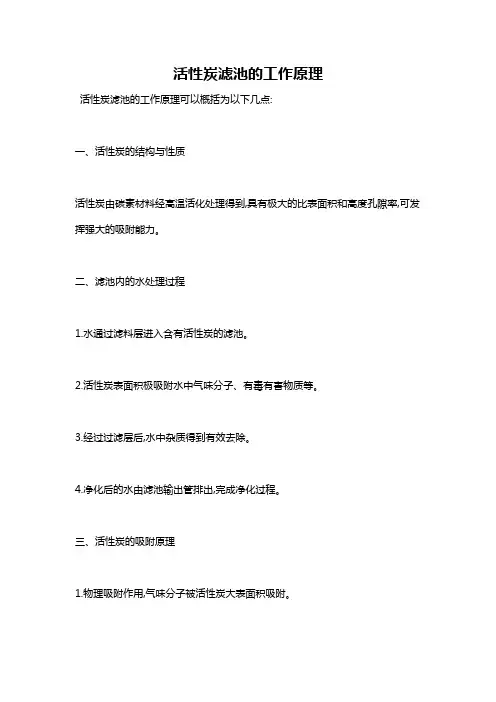 活性炭滤池的工作原理

活性炭滤池的工作原理可以概括为以下几点:

一、活性炭的结构与性质

活性炭由碳素材料经高温活化处理得到,具有极大的比表面积和高度孔隙率,可发挥强大的吸附能力。

二、滤池内的水处理过程

1.水通过滤料层进入含有活性炭的滤池。

2.活性炭表面积极吸附水中气味分子、有毒有害物质等。

3.经过过滤层后,水中杂质得到有效去除。

4.净化后的水由滤池输出管排出,完成净化过程。

三、活性炭的吸附原理

1.物理吸附作用,气味分子被活性炭大表面积吸附。